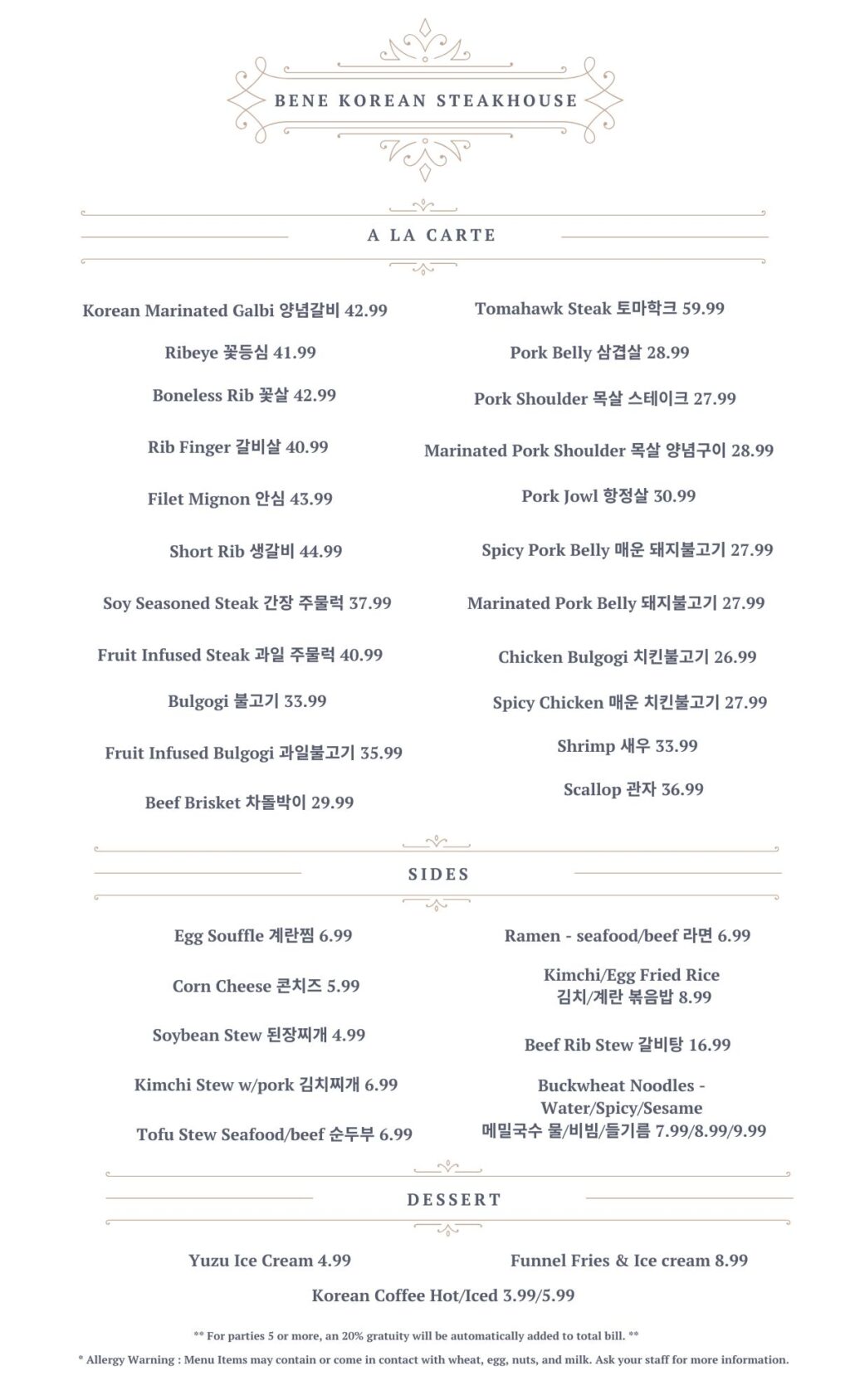 BENE KOREAN STEAKHOUSE

A LA CARTE

Korean Marinated Galbi 양념갈비 42.99

Ribeye 꽃등심 41.99

Boneless Rib 꽃살 42.99

Rib Finger 갈비살 40.99

Filet Mignon 안심 43.99

Short Rib 생갈비 44.99

Soy Seasoned Steak 간장 주물럭 37.99

Fruit Infused Steak 과일 주물럭 40.99

Bulgogi 불고기 33.99

Fruit Infused Bulgogi 과일불고기 35.99

Beef Brisket 차돌박이 29.99

Tomahawk Steak 토마학크 59.99

Pork Belly 삼겹살 28.99

Pork Shoulder 목살 스테이크 27.99

Marinated Pork Shoulder 목살 양념구이 28.99

Pork Jowl 항정살 30.99

Spicy Pork Belly 매운 돼지불고기 27.99

Marinated Pork Belly 돼지불고기 27.99

Chicken Bulgogi 치킨불고기 26.99

Spicy Chicken 매운 치킨불고기 27.99

Shrimp 새우 33.99

Scallop 관자 36.99

SIDES

Egg Souffle 계란찜 6.99

Corn Cheese 콘치즈 5.99

Soybean Stew 된장찌개 4.99

Kimchi Stew w/pork 김치찌개 6.99

Tofu Stew Seafood/beef 순두부 6.99

Ramen - seafood/beef 라면 6.99

Kimchi/Egg Fried Rice 김치/계란 볶음밥 8.99

Beef Rib Stew 갈비탕 16.99

Buckwheat Noodles - Water/Spicy/Sesame 메밀국수 물/비빔/들기름 7.99/8.99/9.99

DESSERT

Yuzu Ice Cream 4.99

Funnel Fries & Ice cream 8.99

Korean Coffee Hot/Iced 3.99/5.99

** For parties 5 or more, an 20% gratuity will be automatically added to total bill. **

* Allergy Warning : Menu Items may contain or come in contact with wheat, egg, nuts, and milk. Ask your staff for more information.